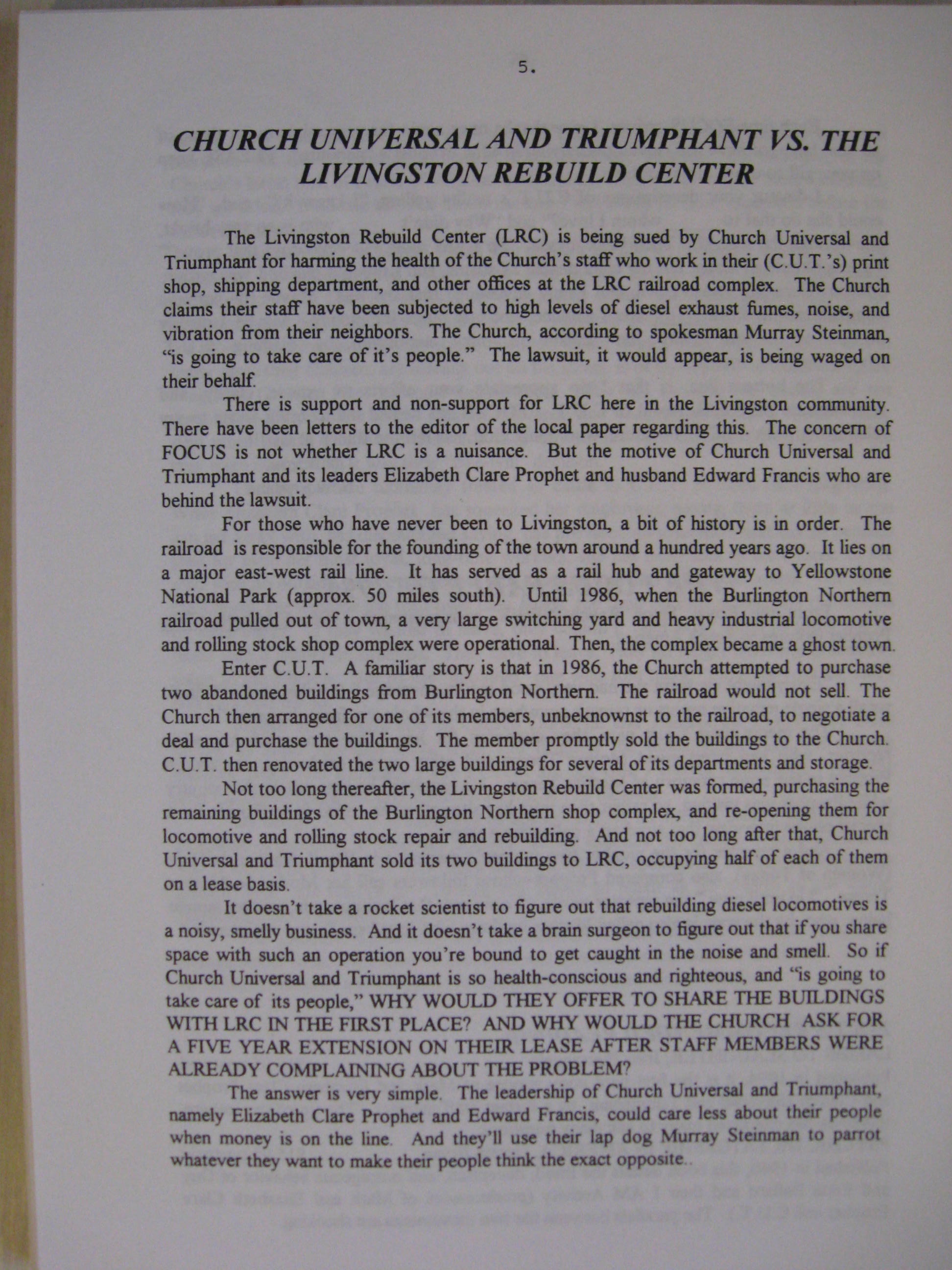 5.

CHURCH UNIVERSAL AND TRIUMPHANT VS. THE LIVINGSTON REBUILD CENTER

The Livingston Rebuild Center (LRC) is being sued by Church Universal and Triumphant for harming the health of the Church's staff who work in their (C.U.T.'s) print shop, shipping department, and other offices at the LRC railroad complex. The Church claims their staff have been subjected to high levels of diesel exhaust fumes, noise, and vibration from their neighbors. The Church, according to spokesman Murray Steinman, "is going to take care of it's people." The lawsuit, it would appear, is being waged on their behalf.

There is support and non-support for LRC here in the Livingston community. There have been letters to the editor of the local paper regarding this. The concern of FOCUS is not whether LRC is a nuisance. But the motive of Church Universal and Triumphant and its leaders Elizabeth Clare Prophet and husband Edward Francis who are behind the lawsuit.

For those who have never been to Livingston, a bit of history is in order. The railroad is responsible for the founding of the town around a hundred years ago. It lies on a major east-west rail line. It has served as a rail hub and gateway to Yellowstone National Park (approx. 50 miles south). Until 1986, when the Burlington Northern railroad pulled out of town, a very large switching yard and heavy industrial locomotive and rolling stock shop complex were operational. Then, the complex became a ghost town.

Enter C.U.T. A familiar story is that in 1986, the Church attempted to purchase two abandoned buildings from Burlington Northern. The railroad would not sell. The Church then arranged for one of its members, unbeknownst to the railroad, to negotiate a deal and purchase the buildings. The member promptly sold the buildings to the Church. C.U.T. then renovated the two large buildings for several of its departments and storage.

Not too long thereafter, the Livingston Rebuild Center was formed, purchasing the remaining buildings of the Burlington Northern shop complex, and re-opening them for locomotive and rolling stock repair and rebuilding. And not too long after that, Church Universal and Triumphant sold its two buildings to LRC, occupying half of each of them on a lease basis.

It doesn't take a rocket scientist to figure out that rebuilding diesel locomotives is a noisy, smelly business. And it doesn't take a brain surgeon to figure out that if you share space with such an operation you're bound to get caught in the noise and smell. So if Church Universal and Triumphant is so health-conscious and righteous, and "is going to take care of its people," WHY WOULD THEY OFFER TO SHARE THE BUILDINGS WITH LRC IN THE FIRST PLACE? AND WHY WOULD THE CHURCH ASK FOR A FIVE YEAR EXTENSION ON THEIR LEASE AFTER STAFF MEMBERS WERE ALREADY COMPLAINING ABOUT THE PROBLEM?

The answer is very simple. The leadership of Church Universal and Triumphant, namely Elizabeth Clare Prophet and Edward Francis, could care less about their people when money is on the line. And they'll use their lap dog Murray Steinman to parrot whatever they want to make their people think the exact opposite..